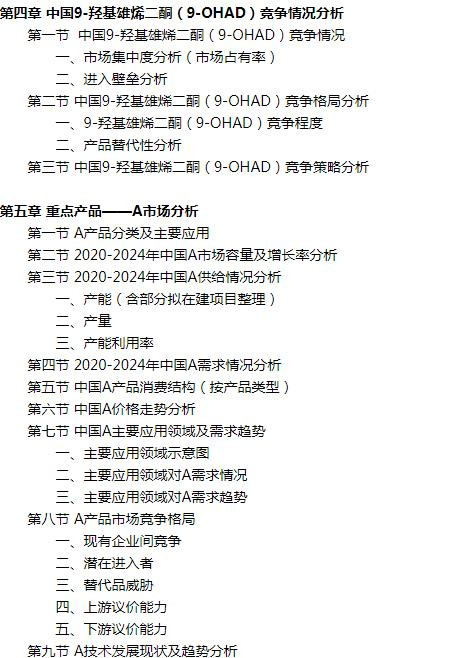 第四章 中国9-羟基雄烯二酮（9-OHAD）竞争情况分析
第一节 中国9-羟基雄烯二酮（9-OHAD）竞争情况
一、市场集中度分析（市场占有率）
二、进入壁垒分析
第二节 中国9-羟基雄烯二酮（9-OHAD）竞争格局分析
一、9-羟基雄烯二酮（9-OHAD）竞争程度
二、产品替代性分析
第三节 中国9-羟基雄烯二酮（9-OHAD）竞争策略分析

第五章 重点产品——A市场分析
第一节 A产品分类及主要应用
第二节 2020-2024年中国A市场容量及增长率分析
第三节 2020-2024年中国A供给情况分析
一、产能（含部分拟在建项目整理）
二、产量
三、产能利用率
第四节 2020-2024年中国A需求情况分析
第五节 中国A产品消费结构（按产品类型）
第六节 中国A价格走势分析
第七节 中国A主要应用领域及需求趋势
一、主要应用领域示意图
二、主要应用领域对A需求情况
三、主要应用领域对A需求趋势
第八节 A产品市场竞争格局
一、现有企业间竞争
二、潜在进入者
三、替代品威胁
四、上游议价能力
五、下游议价能力
第九节 A技术发展现状及趋势分析